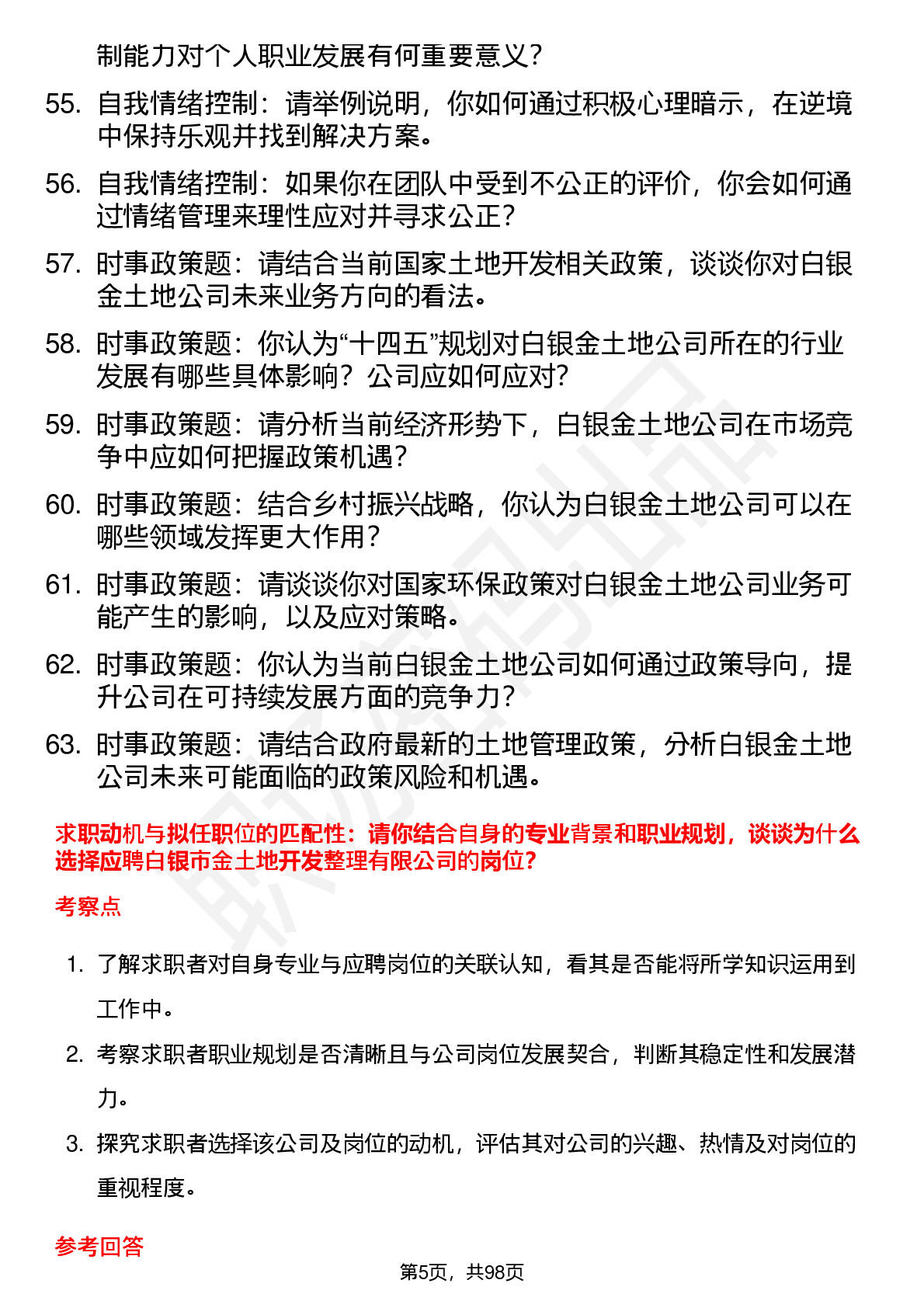 制能力对个人职业发展有何重要意义？

55. 自我情绪控制：请举例说明，你如何通过积极心理暗示，在逆境中保持乐观并找到解决方案。

56. 自我情绪控制：如果你在团队中受到不公正的评价，你会如何通过情绪管理来理性应对并寻求公正？

57. 时事政策题：请结合当前国家土地开发相关政策，谈谈你对白银金土地公司未来业务方向的看法。

58. 时事政策题：你认为“十四五”规划对白银金土地公司所在的行业发展有哪些具体影响？公司应如何应对？

59. 时事政策题：请分析当前经济形势下，白银金土地公司在市场竞争中应如何把握政策机遇？

60. 时事政策题：结合乡村振兴战略，你认为白银金土地公司可以在哪些领域发挥更大作用？

61. 时事政策题：请谈谈你对国家环保政策对白银金土地公司业务可能产生的影响，以及应对策略。

62. 时事政策题：你认为当前白银金土地公司如何通过政策导向，提升公司在可持续发展方面的竞争力？

63. 时事政策题：请结合政府最新的土地管理政策，分析白银金土地公司未来可能面临的政策风险和机遇。

求职动机与拟任职位的匹配性：请你结合自身的专业背景和职业规划，谈谈为什么选择应聘白银市金土地开发整理有限公司的岗位？

考察点

1. 了解求职者对自身专业与应聘岗位的关联认知，看其是否能将所学知识运用到工作中。

2. 考察求职者职业规划是否清晰且与公司岗位发展契合，判断其稳定性和发展潜力。

3. 探究求职者选择该公司及岗位的动机，评估其对公司的兴趣、热情及对岗位的重视程度。

参考回答

第5页，共98页